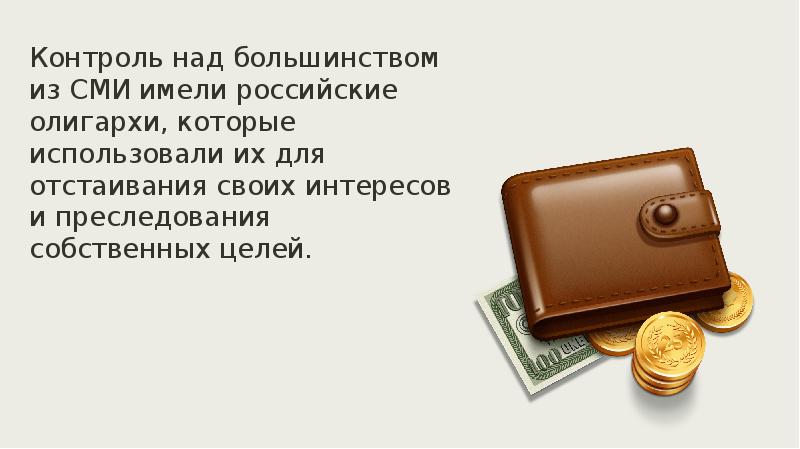 Контроль над большинством из СМИ имели российские олигархи, которые использовали их для отстаивания своих интересов и преследования собственных целей.